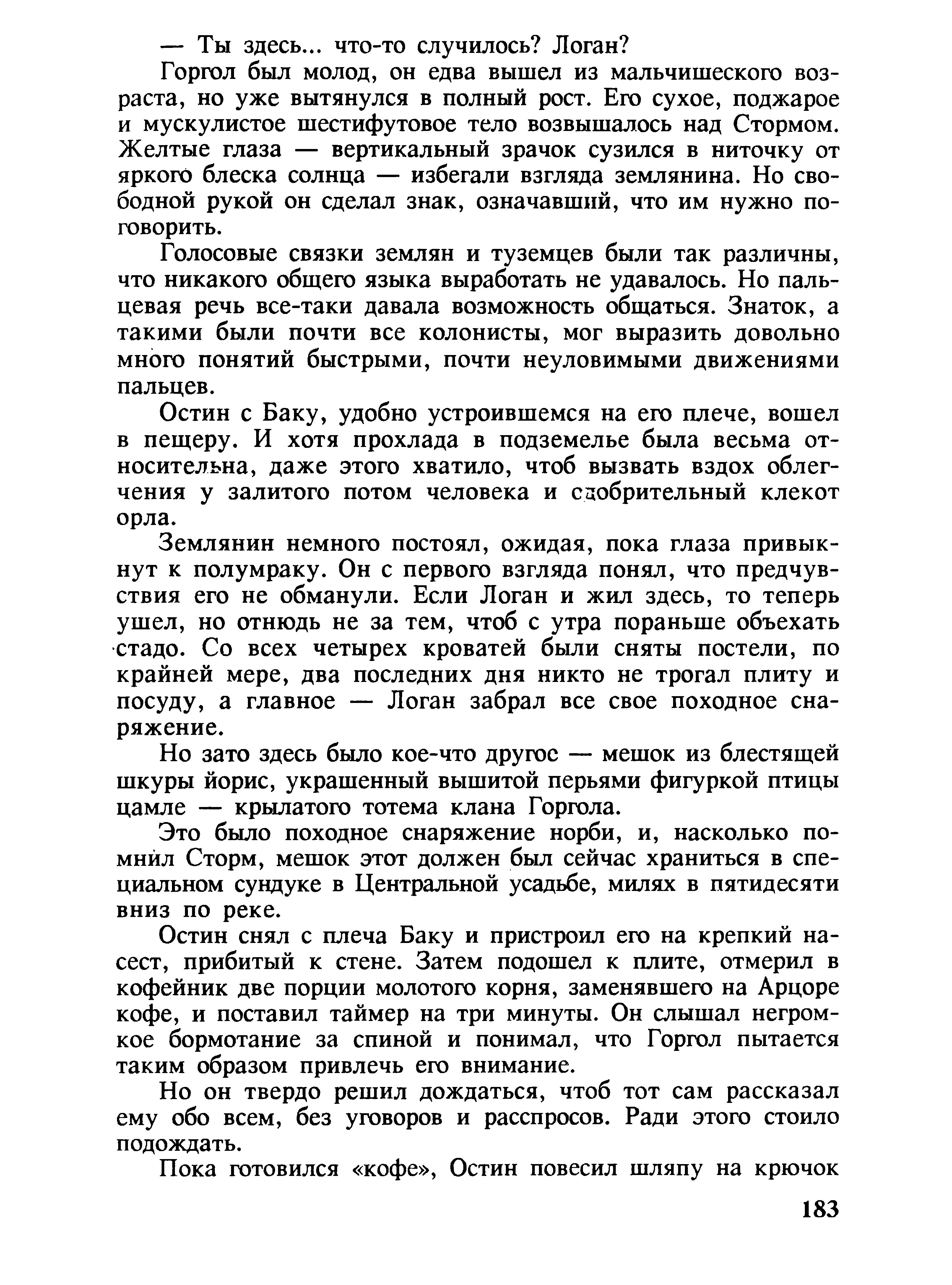 — Ты здесь... что-то случилось? Логан?

Горгол был молод, он едва вышел из мальчишеского возраста, но уже вытянулся в полный рост. Его сухое, поджарое и мускулистое шестифутовое тело возвышалось над Стормом. Желтые глаза — вертикальный зрачок сузился в ниточку от яркого блеска солнца — избегали взгляда землянина. Но свободной рукой он сделал знак, означавший, что им нужно поговорить.

Голосовые связки землян и туземцев были так различны, что никакого общего языка выработать не удавалось. Но пальцевая речь все-таки давала возможность общаться. Знаток, а такими были почти все колонисты, мог выразить довольно много понятий быстрыми, почти неуловимыми движениями пальцев.

Остин с Баку, удобно устроившемся на его плече, вошел в пещеру. И хотя прохлада в подземелье была весьма относительна, даже этого хватило, чтоб вызвать вздох облегчения у залитого потом человека и одобрительный клекот орла.

Землянин немного постоял, ожидая, пока глаза привыкнут к полумраку. Он с первого взгляда понял, что предчувствия его не обманули. Если Логан и жил здесь, то теперь ушел, но отнюдь не за тем, чтоб с утра пораньше объехать стадо. Со всех четырех кроватей были сняты постели, по крайней мере, два последних дня никто не трогал плиту и посуду, а главное — Логан забрал все свое походное снаряжение.

Но зато здесь было кое-что другое — мешок из блестящей шкуры йорис, украшенный вышитой перьями фигуркой птицы цамле — крылатого тотема клана Горгола.

Это было походное снаряжение норби, и, насколько помнил Сторм, мешок этот должен был сейчас храниться в специальном сундуке в Центральной усадьбе, милях в пятидесяти вниз по реке.

Остин снял с плеча Баку и пристроил его на крепкий насест, прибитый к стене. Затем подошел к плите, отмерил в кофейник две порции молотого корня, заменявшего на Арцоре кофе, и поставил таймер на три минуты. Он слышал негромкое бормотание за спиной и понимал, что Горгол пытается таким образом привлечь его внимание.

Но он твердо решил дождаться, чтоб тот сам рассказал ему обо всем, без уговоров и расспросов. Ради этого стоило подождать.

Пока готовился «кофе», Остин повесил шляпу на крючок

183